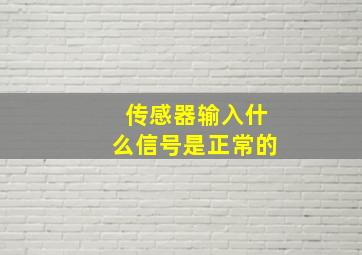 传感器输入什么信号是正常的